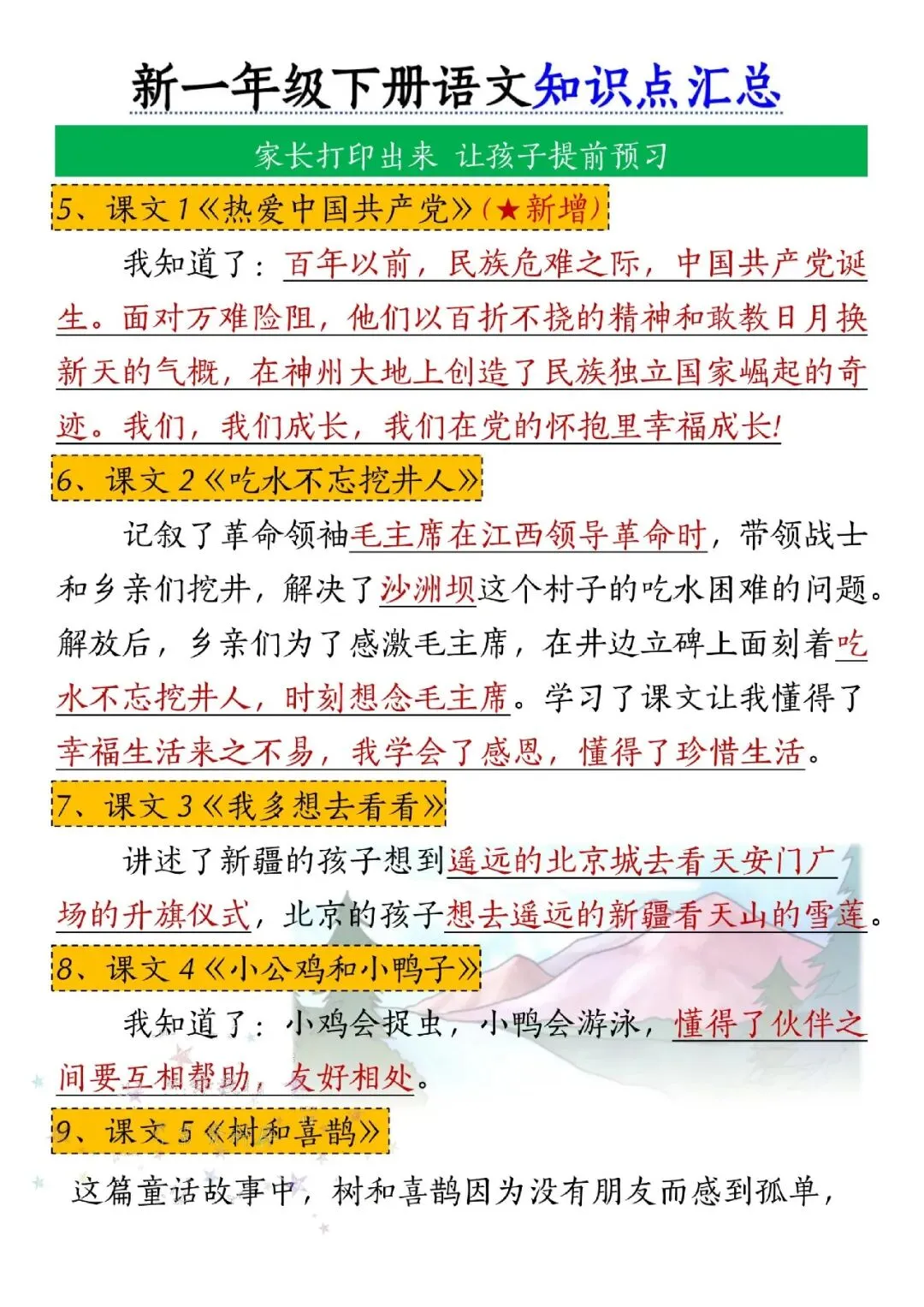 新一年级下册语文知识点汇总

家长打印出来 让孩子提前预习

5、课文1《热爱中国共产党》(★新增)

我知道了：百年以前，民族危难之际，中国共产党诞生。面对万难险阻，他们以百折不挠的精神和敢教日月换新天的气概，在神州大地上创造了民族独立国家崛起的奇迹。我们，我们成长，我们在党的怀抱里幸福成长!

6、课文2《吃水不忘挖井人》

记叙了革命领袖毛主席在江西领导革命时，带领战士和乡亲们挖井，解决了沙洲坝这个村子的吃水困难的问题。解放后，乡亲们为了感激毛主席，在井边立碑上面刻着吃水不忘挖井人，时刻想念毛主席。学习了课文让我懂得了幸福生活来之不易，我学会了感恩，懂得了珍惜生活。

7、课文3《我多想去看看》

讲述了新疆的孩子想到遥远的北京城去看天安门广场的升旗仪式，北京的孩子想去遥远的新疆看天山的雪莲。

8、课文4《小公鸡和小鸭子》

我知道了：小鸡会捉虫，小鸭会游泳，懂得了伙伴之间要互相帮助，友好相处。

9、课文5《树和喜鹊》

这篇童话故事中，树和喜鹊因为没有朋友而感到孤单，